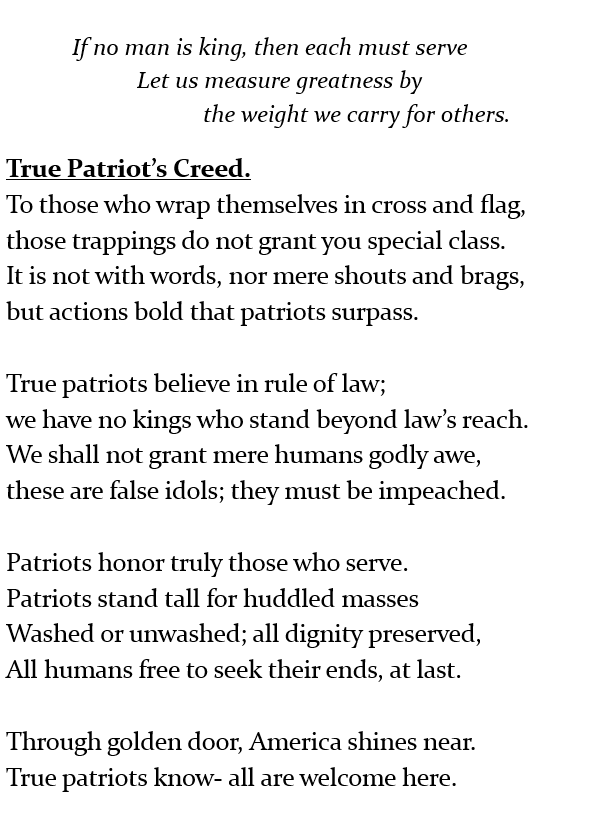 If no man is king, then each must serve
Let us measure greatness by
the weight we carry for others.

True Patriot's Creed.
To those who wrap themselves in cross and flag,
those trappings do not grant you special class.
It is not with words, nor mere shouts and brags,
but actions bold that patriots surpass.

True patriots believe in rule of law;
we have no kings who stand beyond law's reach.
We shall not grant mere humans godly awe,
these are false idols; they must be impeached.

Patriots honor truly those who serve.
Patriots stand tall for huddled masses
Washed or unwashed; all dignity preserved,
All humans free to seek their ends, at last.

Through golden door, America shines near.
True patriots know- all are welcome here.